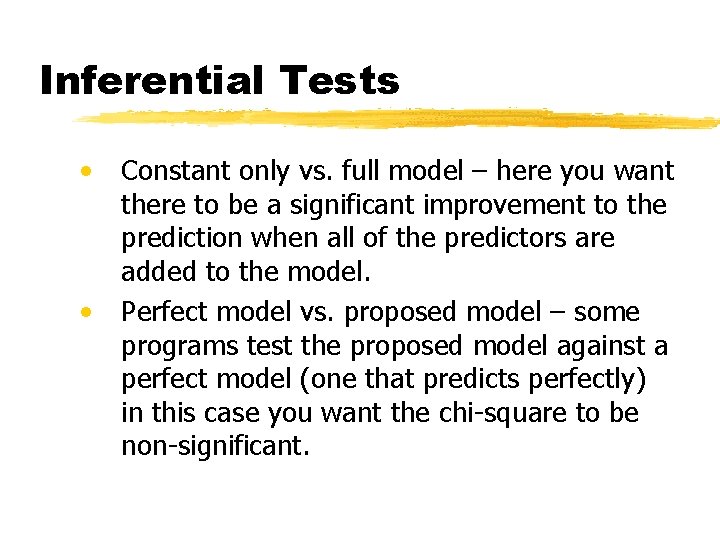 Inferential Tests

• Constant only vs. full model – here you want there to be a significant improvement to the prediction when all of the predictors are added to the model.
• Perfect model vs. proposed model – some programs test the proposed model against a perfect model (one that predicts perfectly) in this case you want the chi-square to be non-significant.